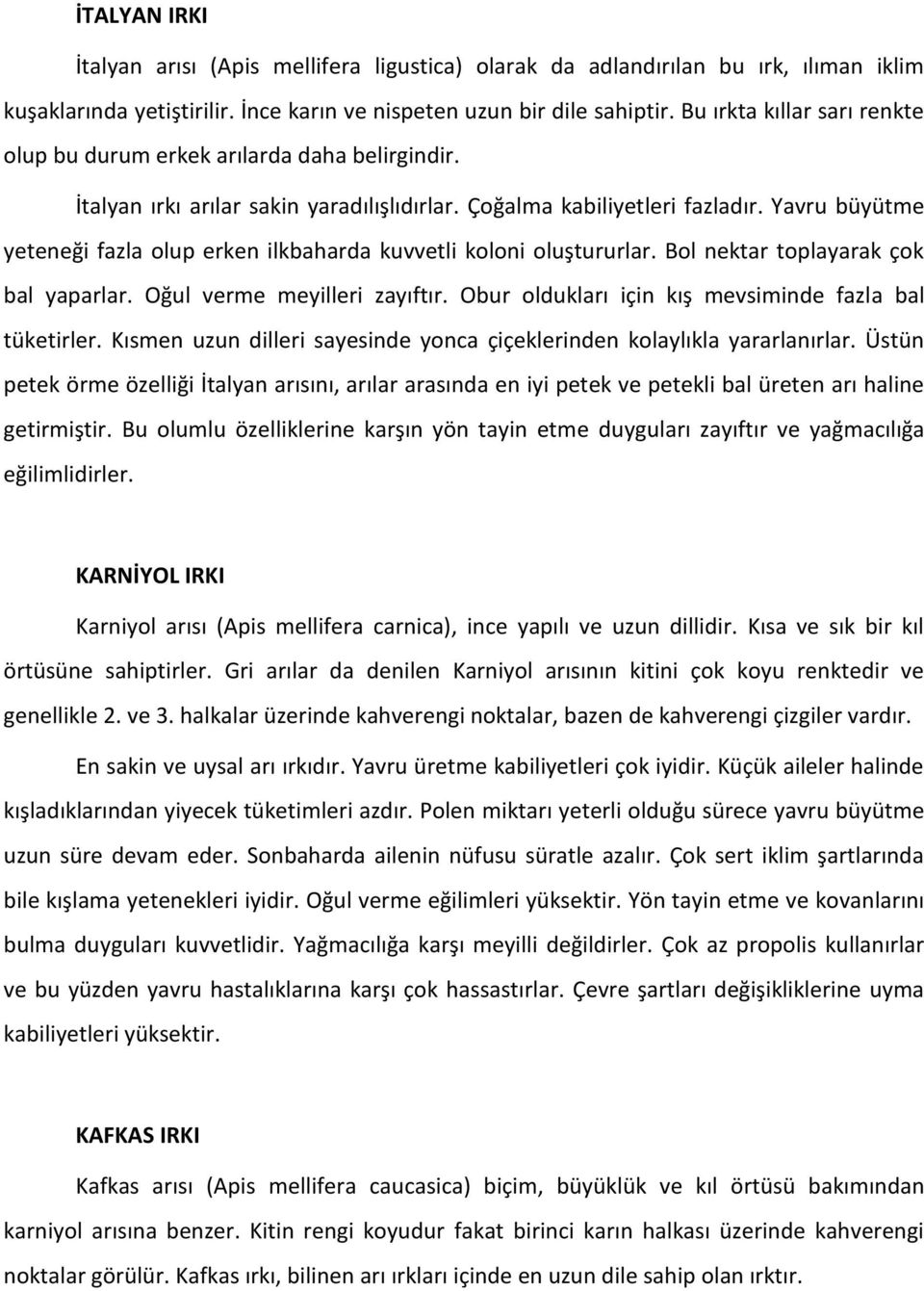 İTALYAN IRKI

İtalyan arısı (Apis mellifera ligustica) olarak da adlandırılan bu ırk, ılıman iklim kuşaklarında yetiştirilir. İnce karın ve nispeten uzun bir dile sahiptir. Bu ırkta kıllar sarı renkte olup bu durum erkek arılarda daha belirgindir.

İtalyan ırkı arılar sakin yaradılışlıdırlar. Çoğalma kabiliyetleri fazladır. Yavru büyütme yeteneği fazla olup erken ilkbaharda kuvvetli koloni oluştururlar. Bol nektar toplayarak çok bal yaparlar. Oğul verme meyilleri zayıftır. Obur oldukları için kış mevsiminde fazla bal tüketirler. Kısmen uzun dilleri sayesinde yonca çiçeklerinden kolaylıkla yararlanırlar. Üstün petek örme özelliği İtalyan arısını, arılar arasında en iyi petek ve petekli bal üreten arı haline getirmiştir. Bu olumlu özelliklerine karşın yön tayin etme duyguları zayıftır ve yağmacılığa eğilimlidirler.

KARNİYOL IRKI

Karniyol arısı (Apis mellifera carnica), ince yapılı ve uzun dillidir. Kısa ve sık bir kıl örtüsüne sahiptirler. Gri arılar da denilen Karniyol arısının kitini çok koyu renktedir ve genellikle 2. ve 3. halkalar üzerinde kahverengi noktalar, bazen de kahverengi çizgiler vardır.

En sakin ve uysal arı ırkıdır. Yavru üretme kabiliyetleri çok iyidir. Küçük aileler halinde kışladıklarından yiyecek tüketimleri azdır. Polen miktarı yeterli olduğu sürece yavru büyütme uzun süre devam eder. Sonbaharda ailenin nüfusu süratle azalır. Çok sert iklim şartlarında bile kışlama yetenekleri iyidir. Oğul verme eğilimleri yüksektir. Yön tayin etme ve kovanlarını bulma duyguları kuvvetlidir. Yağmacılığa karşı meyilli değildirler. Çok az propolis kullanırlar ve bu yüzden yavru hastalıklarına karşı çok hassastırlar. Çevre şartları değişikliklerine uyma kabiliyetleri yüksektir.

KAFKAS IRKI

Kafkas arısı (Apis mellifera caucasica) biçim, büyüklük ve kıl örtüsü bakımından karniyol arısına benzer. Kitin rengi koyudur fakat birinci karın halkası üzerinde kahverengi noktalar görülür. Kafkas ırkı, bilinen arı ırkları içinde en uzun dile sahip olan ırktır.